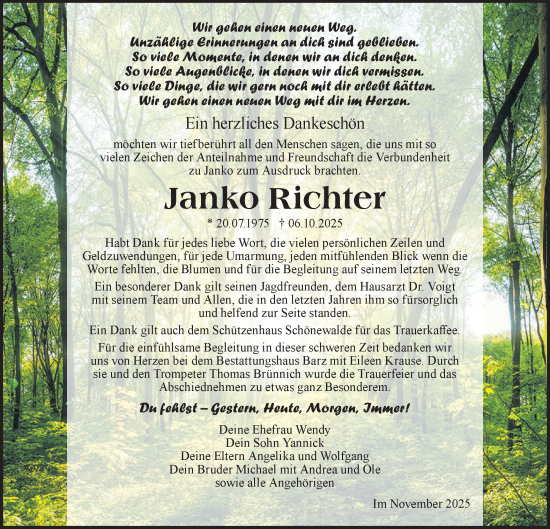 Wir gehen einen neuen Weg.
Unzählige Erinnerungen an dich sind geblieben.
So viele Momente, in denen wir an dich denken.
So viele Augenblicke, in denen wir dich vermissen.
So viele Dinge, die wir gern noch mit dir erlebt hätten.
Wir gehen einen neuen Weg mit dir im Herzen.

Ein herzliches Dankeschön

möchten wir tiefberührt all den Menschen sagen, die uns mit so vielen Zeichen der Anteilnahme und Freundschaft die Verbundenheit zu Janko zum Ausdruck brachten.

Janko Richter

* 20.07.1975 † 06.10.2025

Habt Dank für jedes liebe Wort, die vielen persönlichen Zeilen und Geldzuwendungen, für jede Umarmung, jeden mitfühlenden Blick wenn die Worte fehlten, die Blumen und für die Begleitung auf seinem letzten Weg.

Ein besonderer Dank gilt seinen Jagdfreunden, dem Hausarzt Dr. Voigt mit seinem Team und Allen, die in den letzten Jahren ihm so fürsorglich und helfend zur Seite standen.

Ein Dank gilt auch dem Schützenhaus Schönewalde für das Trauerkaffee.

Für die einfühlsame Begleitung in dieser schweren Zeit bedanken wir uns von Herzen bei dem Bestattungshaus Barz mit Eileen Krause. Durch sie und den Trompeter Thomas Brünnich wurde die Trauerfeier und das Abschiednehmen zu etwas ganz Besonderem.

Du fehlst – Gestern, Heute, Morgen, Immer!

Deine Ehefrau Wendy
Dein Sohn Yannick
Deine Eltern Angelika und Wolfgang
Dein Bruder Michael mit Andrea und Ole
sowie alle Angehörigen

Im November 2025